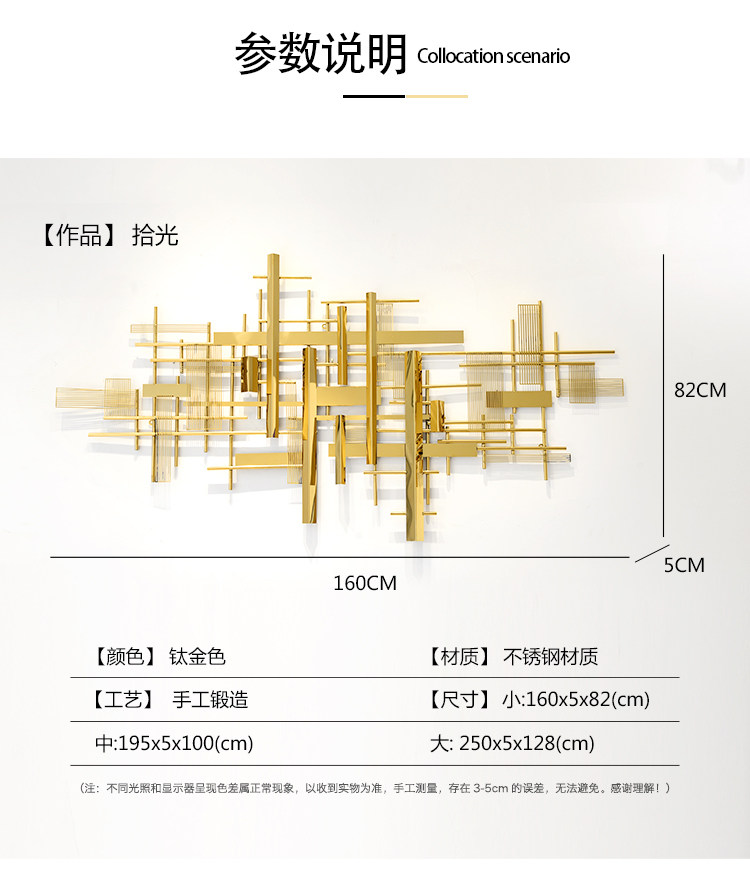 参数说明 Collocation scenario

【作品】 拾光

82CM

5CM

160CM

【颜色】 钛金色

【材质】 不锈钢材质

【工艺】 手工锻造

【尺寸】 小:160x5x82(cm)

中:195x5x100(cm)

大: 250x5x128(cm)

（注：不同光照和显示器呈现色差属正常现象，以收到实物为准，手工测量，存在3-5cm的误差，无法避免。感谢理解！）